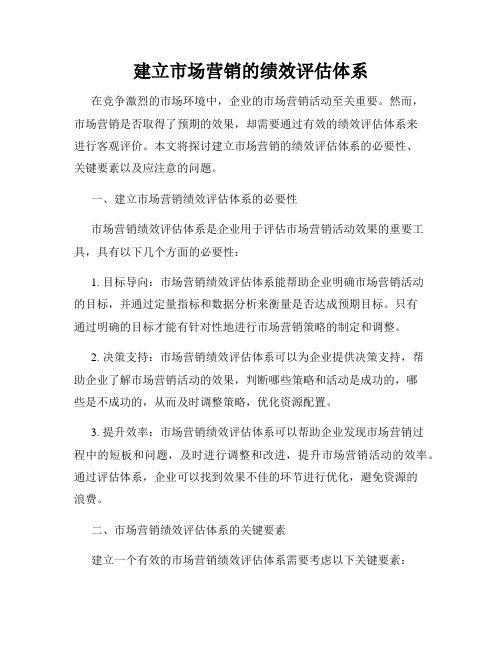 建立市场营销的绩效评估体系

在竞争激烈的市场环境中，企业的市场营销活动至关重要。然而，市场营销是否取得了预期的效果，却需要通过有效的绩效评估体系来进行客观评价。本文将探讨建立市场营销的绩效评估体系的必要性、关键要素以及应注意的问题。

一、建立市场营销绩效评估体系的必要性

市场营销绩效评估体系是企业用于评估市场营销活动效果的重要工具，具有以下几个方面的必要性：

1. 目标导向：市场营销绩效评估体系能帮助企业明确市场营销活动的目标，并通过定量指标和数据分析来衡量是否达成预期目标。只有通过明确的目标才能有针对性地进行市场营销策略的制定和调整。

2. 决策支持：市场营销绩效评估体系可以为企业提供决策支持，帮助企业了解市场营销活动的效果，判断哪些策略和活动是成功的，哪些是不成功的，从而及时调整策略，优化资源配置。

3. 提升效率：市场营销绩效评估体系可以帮助企业发现市场营销过程中的短板和问题，及时进行调整和改进，提升市场营销活动的效率。通过评估体系，企业可以找到效果不佳的环节进行优化，避免资源的浪费。

二、市场营销绩效评估体系的关键要素

建立一个有效的市场营销绩效评估体系需要考虑以下关键要素：